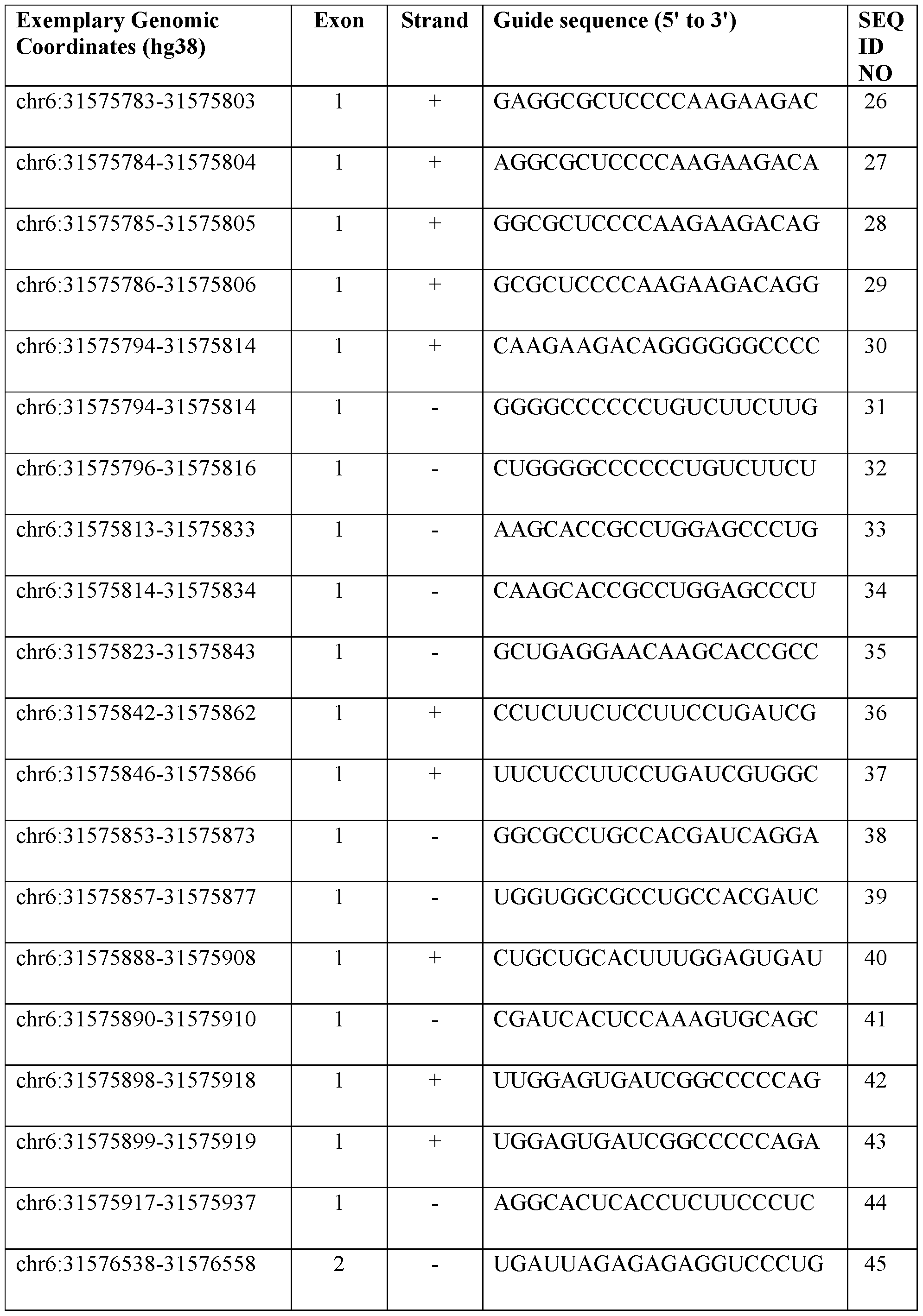 | Exemplary Genomic Coordinates (hg38) | Exon | Strand | Guide sequence (5' to 3') | SEQ ID NO |
|---|---|---|---|---|
| chr6:31575783-31575803 | 1 | + | GAGGCGCUCCCCAAGAAGAC | 26 |
| chr6:31575784-31575804 | 1 | + | AGGCGCUCCCCAAGAAGACA | 27 |
| chr6:31575785-31575805 | 1 | + | GGCGCUCCCCAAGAAGACAG | 28 |
| chr6:31575786-31575806 | 1 | + | GCGCUCCCCAAGAAGACAGG | 29 |
| chr6:31575794-31575814 | 1 | + | CAAGAAGACAGGGGGGCCCC | 30 |
| chr6:31575794-31575814 | 1 | - | GGGGCCCCCCUGUCUUCUUG | 31 |
| chr6:31575796-31575816 | 1 | - | CUGGGGCCCCCCUGUCUUCU | 32 |
| chr6:31575813-31575833 | 1 | - | AAGCACCGCCUGGAGCCCUG | 33 |
| chr6:31575814-31575834 | 1 | - | CAAGCACCGCCUGGAGCCCU | 34 |
| chr6:31575823-31575843 | 1 | - | GCUGAGGAACAAGCACCGCC | 35 |
| chr6:31575842-31575862 | 1 | + | CCUCUUCUCCUUCCUGAUCG | 36 |
| chr6:31575846-31575866 | 1 | + | UUCUCCUUCCUGAUCGUGGC | 37 |
| chr6:31575853-31575873 | 1 | - | GGCGCCUGCCACGAUCAGGA | 38 |
| chr6:31575857-31575877 | 1 | - | UGGUGGCGCCUGCCACGAUC | 39 |
| chr6:31575888-31575908 | 1 | + | CUGCUGCACUUUGGAGUGAU | 40 |
| chr6:31575890-31575910 | 1 | - | CGAUCACUCCAAAGUGCAGC | 41 |
| chr6:31575898-31575918 | 1 | + | UUGGAGUGAUCGGCCCCCAG | 42 |
| chr6:31575899-31575919 | 1 | + | UGGAGUGAUCGGCCCCCAGA | 43 |
| chr6:31575917-31575937 | 1 | - | AGGCACUCACCUCUUCCCUC | 44 |
| chr6:31576538-31576558 | 2 | - | UGAUUAGAGAGAGGUCCCUG | 45 |